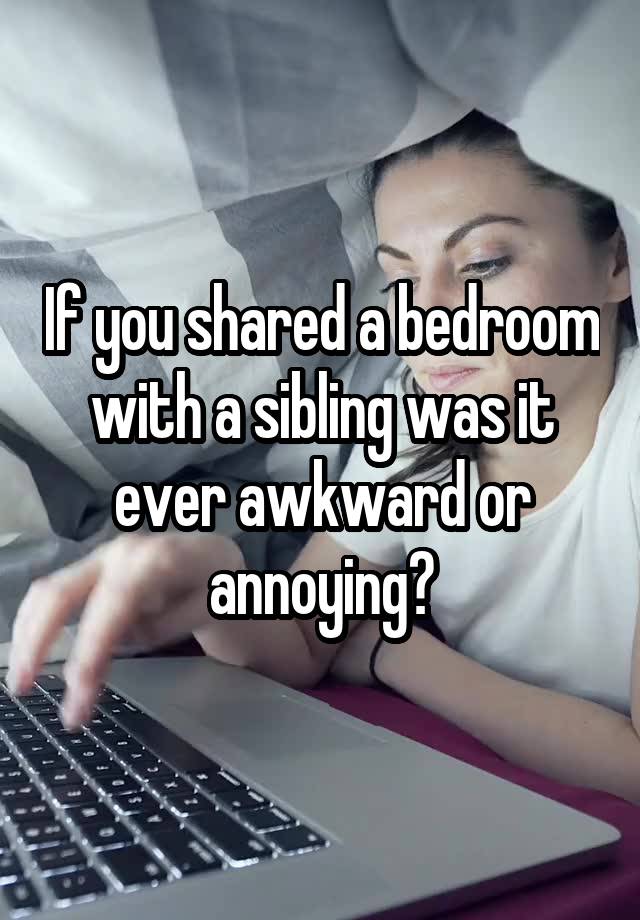 If you shared a bedroom with a sibling was it ever awkward or annoying?